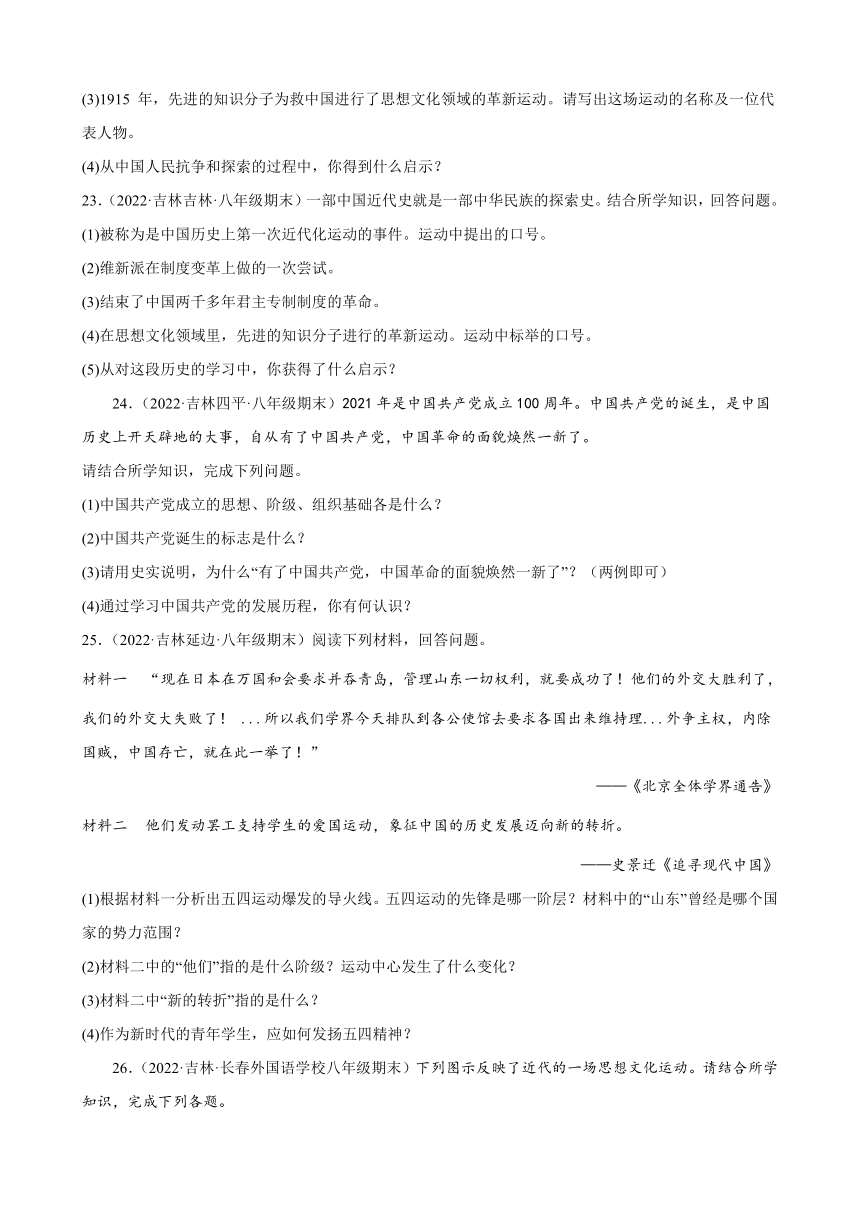 (3)1915 年，先进的知识分子为救中国进行了思想文化领域的革新运动。请写出这场运动的名称及一位代表人物。

(4)从中国人民抗争和探索的过程中，你得到什么启示？

23.（2022·吉林吉林·八年级期末）一部中国近代史就是一部中华民族的探索史。结合所学知识，回答问题。

(1)被称为是中国历史上第一次近代化运动的事件。运动中提出的口号。

(2)维新派在制度变革上做的一次尝试。

(3)结束了中国两千多年君主专制制度的革命。

(4)在思想文化领域里，先进的知识分子进行的革新运动。运动中标举的口号。

(5)从对这段历史的学习中，你获得了什么启示？

24.（2022·吉林四平·八年级期末）2021 年是中国共产党成立 100 周年。中国共产党的诞生，是中国历史上开天辟地的大事，自从有了中国共产党，中国革命的面貌焕然一新了。

请结合所学知识，完成下列问题。

(1)中国共产党成立的思想、阶级、组织基础各是什么？

(2)中国共产党诞生的标志是什么？

(3)请用史实说明，为什么“有了中国共产党，中国革命的面貌焕然一新了”？（两例即可）

(4)通过学习中国共产党的发展历程，你有何认识？

25.（2022·吉林延边·八年级期末）阅读下列材料，回答问题。

材料一 “现在日本在万国和会要求并吞青岛，管理山东一切权利，就要成功了！他们的外交大胜利了，我们的外交大失败了！ ...所以我们学界今天排队到各公使馆去要求各国出来维持理...外争主权，内除国贼，中国存亡，就在此一举了！”

——《北京全体学界通告》

材料二 他们发动罢工支持学生的爱国运动，象征中国的历史发展迈向新的转折。

——史景迁《追寻现代中国》

(1)根据材料一分析出五四运动爆发的导火线。五四运动的先锋是哪一阶层？材料中的“山东”曾经是哪个国家的势力范围？

(2)材料二中的“他们”指的是什么阶级？运动中心发生了什么变化？

(3)材料二中“新的转折”指的是什么？

(4)作为新时代的青年学生，应如何发扬五四精神？

26.（2022·吉林·长春外国语学校八年级期末）下列图示反映了近代的一场思想文化运动。请结合所学知识，完成下列各题。